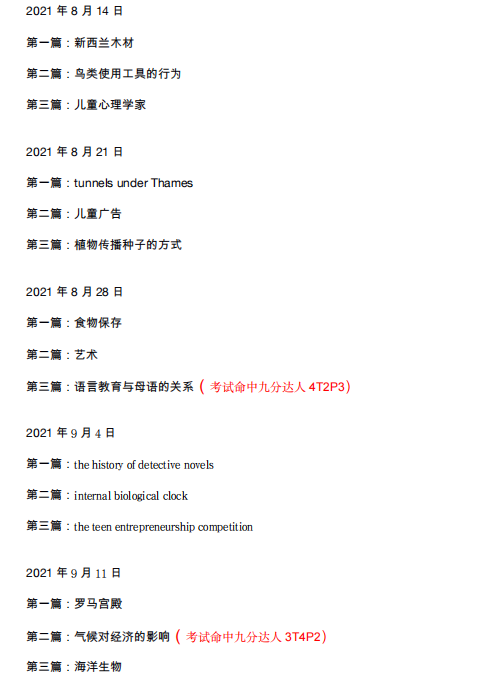 2021 年 8 月 14 日

第一篇：新西兰木材

第二篇：鸟类使用工具的行为

第三篇：儿童心理学家

2021 年 8 月 21 日

第一篇：tunnels under Thames

第二篇：儿童广告

第三篇：植物传播种子的方式

2021 年 8 月 28 日

第一篇：食物保存

第二篇：艺术

第三篇：语言教育与母语的关系（考试命中九分达人 4T2P3）

2021 年 9 月 4 日

第一篇：the history of detective novels

第二篇：internal biological clock

第三篇：the teen entrepreneurship competition

2021 年 9 月 11 日

第一篇：罗马宫殿

第二篇：气候对经济的影响（考试命中九分达人 3T4P2）

第三篇：海洋生物